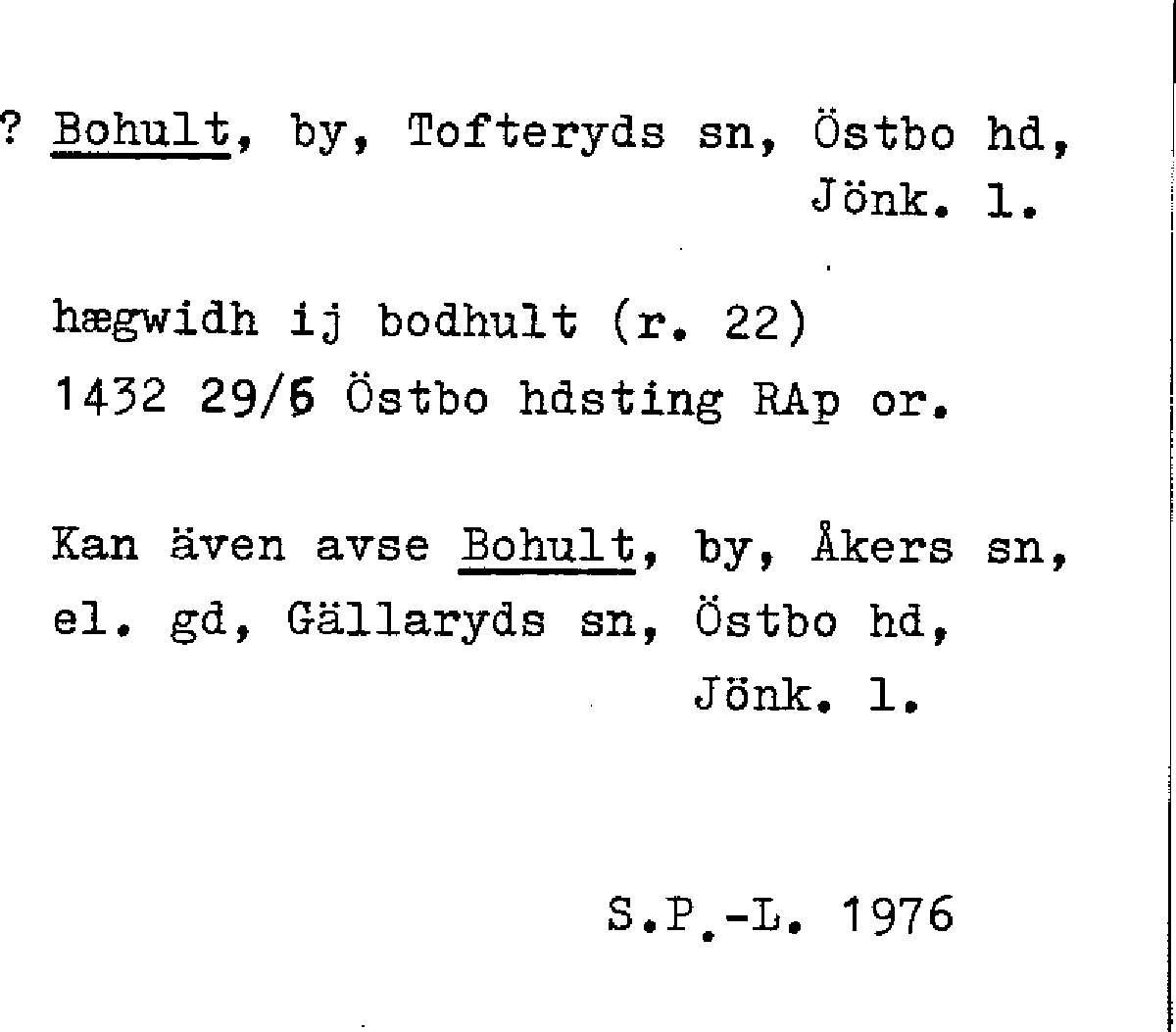 ? Bohult, by, Tofteryds sn, Östbo hd, Jönk. l.

hægwidh ij bodhult (r. 22)
1432 29/6 Östbo hdsting RAp or.

Kan även avse Bohult, by, Åkers sn, el. gd, Gällaryds sn, Östbo hd, Jönk. l.

S.P.-L. 1976